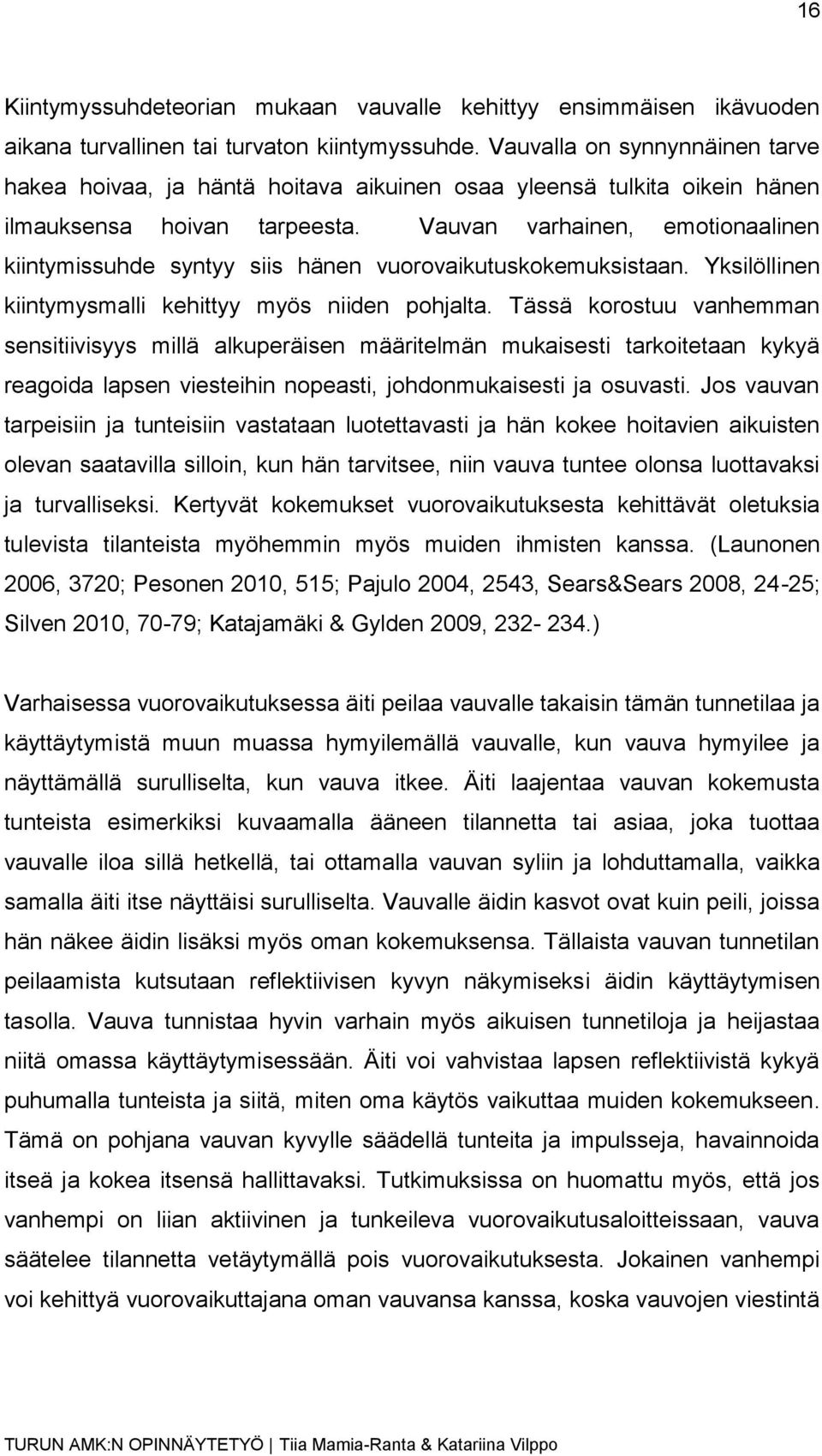 16

Kiintymyssuhdeteorian mukaan vauvalle kehittyy ensimmäisen ikävuoden aikana turvallinen tai turvaton kiintymyssuhde. Vauvalla on synnynnäinen tarve hakea hoivaa, ja häntä hoitava aikuinen osaa yleensä tulkita oikein hänen ilmauksensa hoivan tarpeesta. Vauvan varhainen, emotionaalinen kiintymissuhde syntyy siis hänen vuorovaikutuskokemuksistaan. Yksilöllinen kiintymysmalli kehittyy myös niiden pohjalta. Tässä korostuu vanhemman sensitiivisyys millä alkuperäisen määritelmän mukaisesti tarkoitetaan kykyä reagoida lapsen viesteihin nopeasti, johdonmukaisesti ja osuvasti. Jos vauvan tarpeisiin ja tunteisiin vastataan luotettavasti ja hän kokee hoitavien aikuisten olevan saatavilla silloin, kun hän tarvitsee, niin vauva tuntee olonsa luottavaksi ja turvalliseksi. Kertyvät kokemukset vuorovaikutuksesta kehittävät oletuksia tulevista tilanteista myöhemmin myös muiden ihmisten kanssa. (Launonen 2006, 3720; Pesonen 2010, 515; Pajulo 2004, 2543, Sears&Sears 2008, 24-25; Silven 2010, 70-79; Katajamäki & Gylden 2009, 232- 234.)

Varhaisessa vuorovaikutuksessa äiti peilaa vauvalle takaisin tämän tunnetilaa ja käyttäytymistä muun muassa hymyilemällä vauvalle, kun vauva hymyilee ja näyttämällä surulliselta, kun vauva itkee. Äiti laajentaa vauvan kokemusta tunteista esimerkiksi kuvaamalla ääneen tilannetta tai asiaa, joka tuottaa vauvalle iloa sillä hetkellä, tai ottamalla vauvan syliin ja lohduttamalla, vaikka samalla äiti itse näyttäisi surulliselta. Vauvalle äidin kasvot ovat kuin peili, joissa hän näkee äidin lisäksi myös oman kokemuksensa. Tällaista vauvan tunnetilan peilaamista kutsutaan reflektiivisen kyvyn näkymiseksi äidin käyttäytymisen tasolla. Vauva tunnistaa hyvin varhain myös aikuisen tunnetiloja ja heijastaa niitä omassa käyttäytymisessään. Äiti voi vahvistaa lapsen reflektiivistä kykyä puhumalla tunteista ja siitä, miten oma käytös vaikuttaa muiden kokemukseen. Tämä on pohjana vauvan kyvylle säädellä tunteita ja impulsseja, havainnoida itseä ja kokea itsensä hallittavaksi. Tutkimuksissa on huomattu myös, että jos vanhempi on liian aktiivinen ja tunkeileva vuorovaikutusaloitteissaan, vauva säätelee tilannetta vetäytymällä pois vuorovaikutuksesta. Jokainen vanhempi voi kehittyä vuorovaikuttajana oman vauvansa kanssa, koska vauvojen viestintä

TURUN AMK:N OPINNÄYTETYÖ | Tiia Mamia-Ranta & Katariina Vilppo